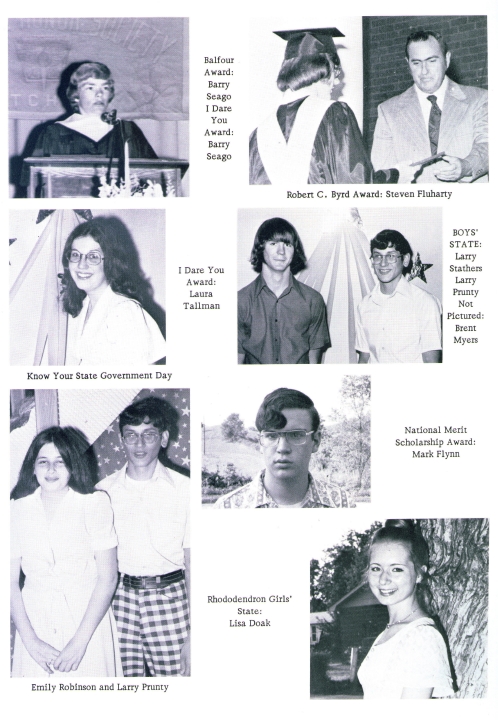 Balfour Award: Barry Seago I Dare You Award: Barry Seago

Robert C. Byrd Award: Steven Fluharty

I Dare You Award: Laura Tallman

BOYS' STATE: Larry Stathers Larry Prunty Not Pictured: Brent Myers

Know Your State Government Day

National Merit Scholarship Award: Mark Flynn

Rhododendron Girls' State: Lisa Doak

Emily Robinson and Larry Prunty